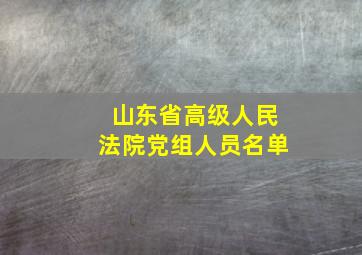 山东省高级人民法院党组人员名单